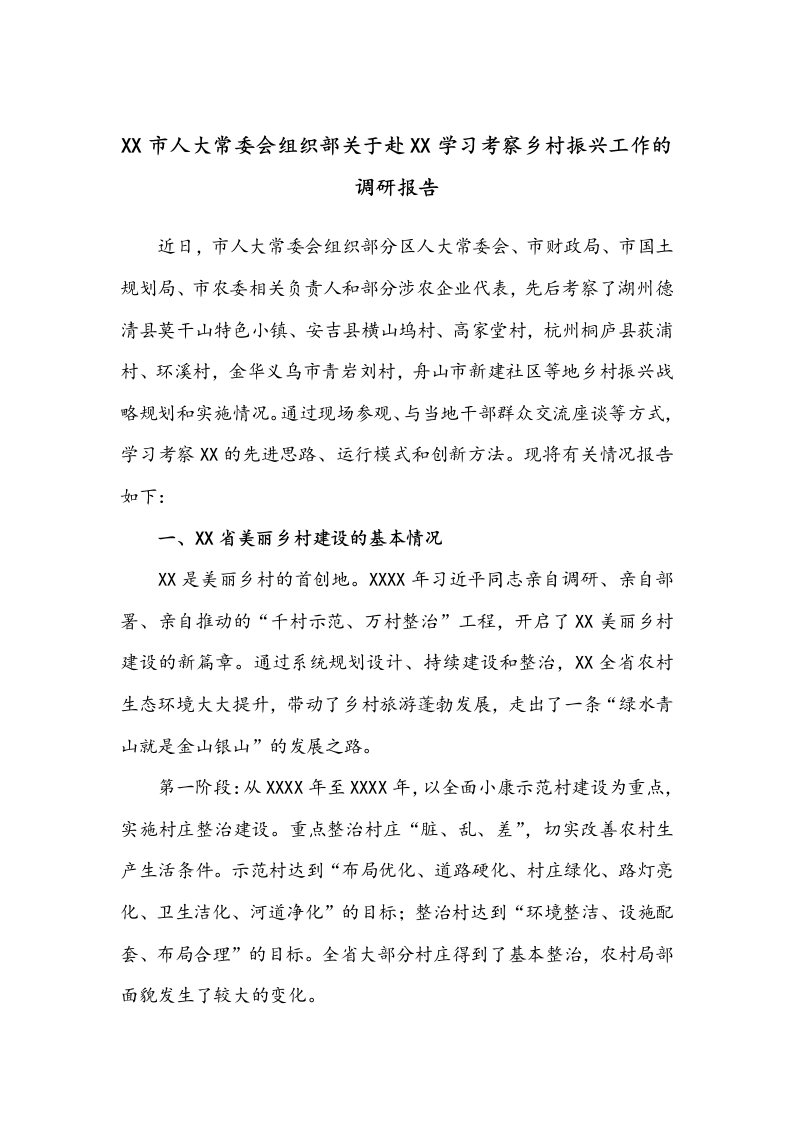 XX 市人大常委会组织部关于赴 XX 学习考察乡村振兴工作的调研报告

近日，市人大常委会组织部分区人大常委会、市财政局、市国土规划局、市农委相关负责人和部分涉农企业代表，先后考察了湖州德清县莫干山特色小镇、安吉县横山坞村、高家堂村，杭州桐庐县荻浦村、环溪村，金华义乌市青岩刘村，舟山市新建社区等地乡村振兴战略规划和实施情况。通过现场参观、与当地干部群众交流座谈等方式，学习考察 XX 的先进思路、运行模式和创新方法。现将有关情况报告如下：

一、XX 省美丽乡村建设的基本情况

XX 是美丽乡村的首创地。XXXX 年习近平同志亲自调研、亲自部署、亲自推动的“千村示范、万村整治”工程，开启了 XX 美丽乡村建设的新篇章。通过系统规划设计、持续建设和整治，XX 全省农村生态环境大大提升，带动了乡村旅游蓬勃发展，走出了一条“绿水青山就是金山银山”的发展之路。

第一阶段：从 XXXX 年至 XXXX 年，以全面小康示范村建设为重点，实施村庄整治建设。重点整治村庄“脏、乱、差”，切实改善农村生产生活条件。示范村达到“布局优化、道路硬化、村庄绿化、路灯亮化、卫生洁化、河道净化”的目标；整治村达到“环境整洁、设施配套、布局合理”的目标。全省大部分村庄得到了基本整治，农村局部面貌发生了较大的变化。